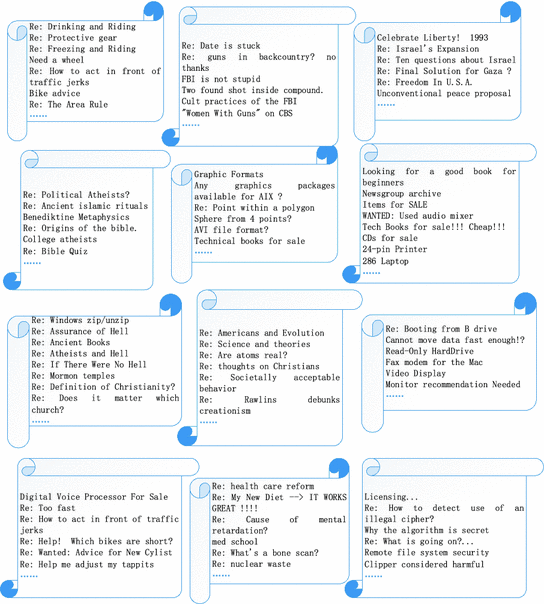 Re: Drinking and Riding
Re: Protective gear
Re: Freezing and Riding
Need a wheel
Re: How to act in front of traffic jerks
Bike advice
Re: The Area Rule
......

Re: Date is stuck
Re: guns in backcountry? no thanks
FBI is not stupid
Two found shot inside compound.
Cult practices of the FBI
"Women With Guns" on CBS
......

Celebrate Liberty! 1993
Re: Israel's Expansion
Re: Ten questions about Israel
Re: Final Solution for Gaza ?
Re: Freedom In U.S.A.
Unconventional peace proposal
......

Re: Political Atheists?
Re: Ancient islamic rituals
Benediktine Metaphysics
Re: Origins of the bible.
College atheists
Re: Bible Quiz
......

Graphic Formats
Any graphics packages available for AIX ?
Re: Point within a polygon
Sphere from 4 points?
AVI file format?
Technical books for sale
......

Looking for a good book for beginners
Newsgroup archive
Items for SALE
WANTED: Used audio mixer
Tech Books for sale!!! Cheap!!!
CDs for sale
24-pin Printer
286 Laptop
......

Re: Windows zip/unzip
Re: Assurance of Hell
Re: Ancient Books
Re: Atheists and Hell
Re: If There Were No Hell
Re: Mormon temples
Re: Definition of Christianity?
Re: Does it matter which church?
......

Re: Americans and Evolution
Re: Science and theories
Re: Are atoms real?
Re: thoughts on Christians
Re: Societally acceptable behavior
Re: Rawlins debunks creationism
......

Re: Booting from B drive
Cannot move data fast enough!?
Read-Only HardDrive
Fax modem for the Mac
Video Display
Monitor recommendation Needed
......

Digital Voice Processor For Sale
Re: Too fast
Re: How to act in front of traffic jerks
Re: Help! Which bikes are short?
Re: Wanted: Advice for New Cylist
Re: Help me adjust my tappits
......

Re: health care reform
Re: My New Diet --> IT WORKS GREAT !!!!
Re: Cause of mental retardation?
med school
Re: What's a bone scan?
Re: nuclear waste
......

Licensing...
Re: How to detect use of an illegal cipher?
Why the algorithm is secret
Re: What is going on?...
Remote file system security
Clipper considered harmful
......